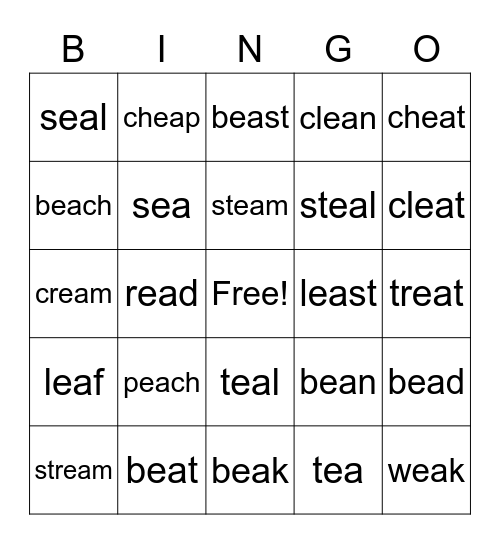 | B | I | N | G | O |
|---|---|---|---|---|
| seal | cheap | beast | clean | cheat |
| beach | sea | steam | steal | cleat |
| cream | read | Free! | least | treat |
| leaf | peach | teal | bean | bead |
| stream | beat | beak | tea | weak |